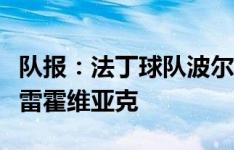 队报：法丁球队波尔
雷霍维亚克